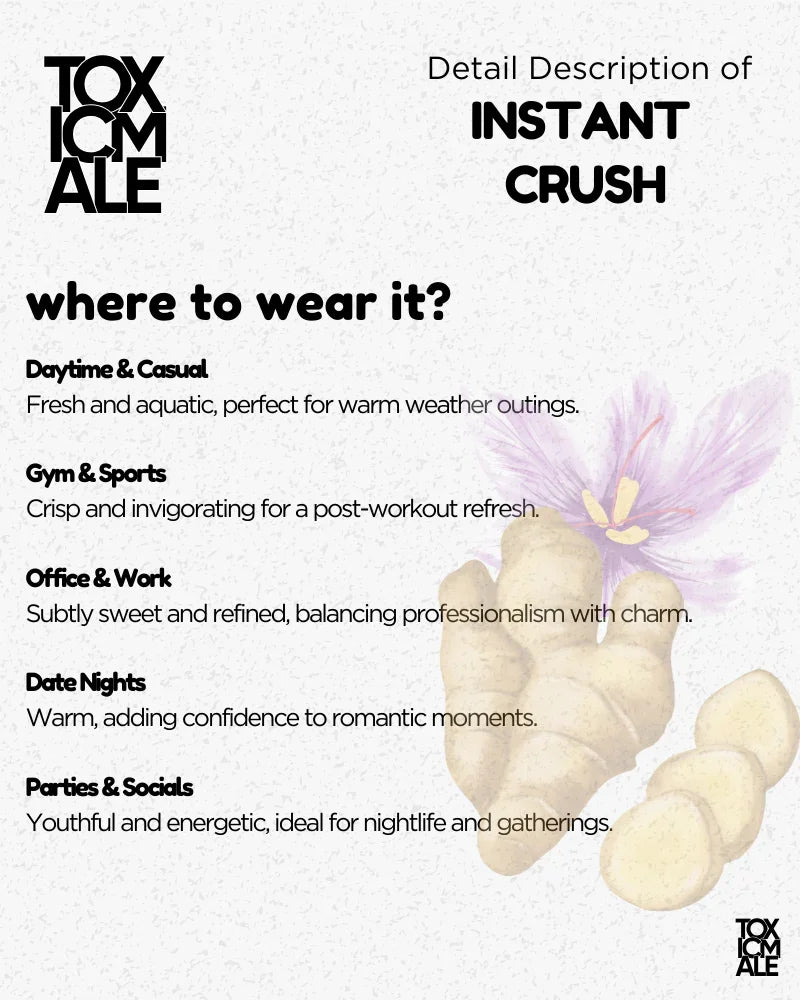 TOX ICM ALE

Detail Description of
INSTANT CRUSH

where to wear it?

Daytime & Casual
Fresh and aquatic, perfect for warm weather outings.

Gym & Sports
Crisp and invigorating for a post-workout refresh.

Office & Work
Subtly sweet and refined, balancing professionalism with charm.

Date Nights
Warm, adding confidence to romantic moments.

Parties & Socials
Youthful and energetic, ideal for nightlife and gatherings.

TOX ICM ALE